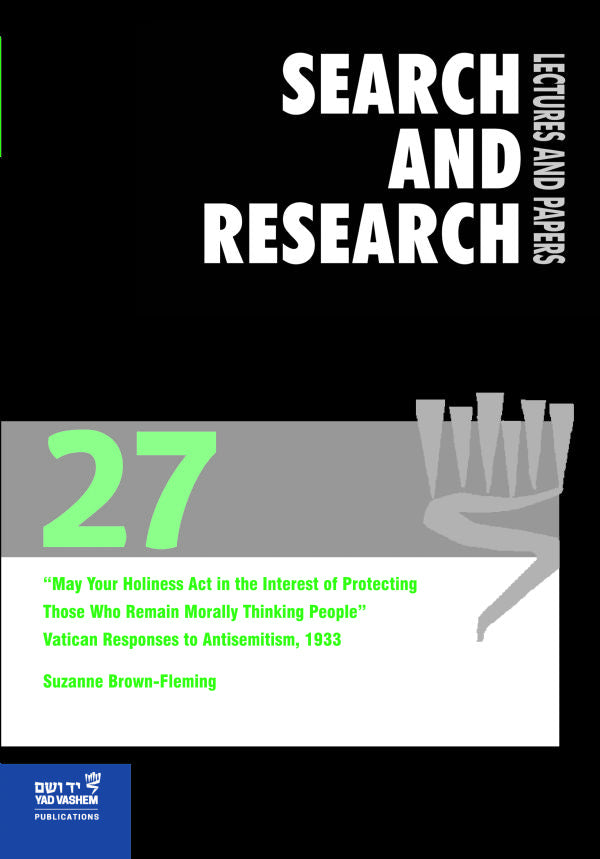 SEARCH AND RESEARCH

LECTURES AND PAPERS

27

"May Your Holiness Act in the Interest of Protecting Those Who Remain Morally Thinking People" Vatican Responses to Antisemitism, 1933

Suzanne Brown-Fleming

יד ושם
YAD VASHEM
PUBLICATIONS